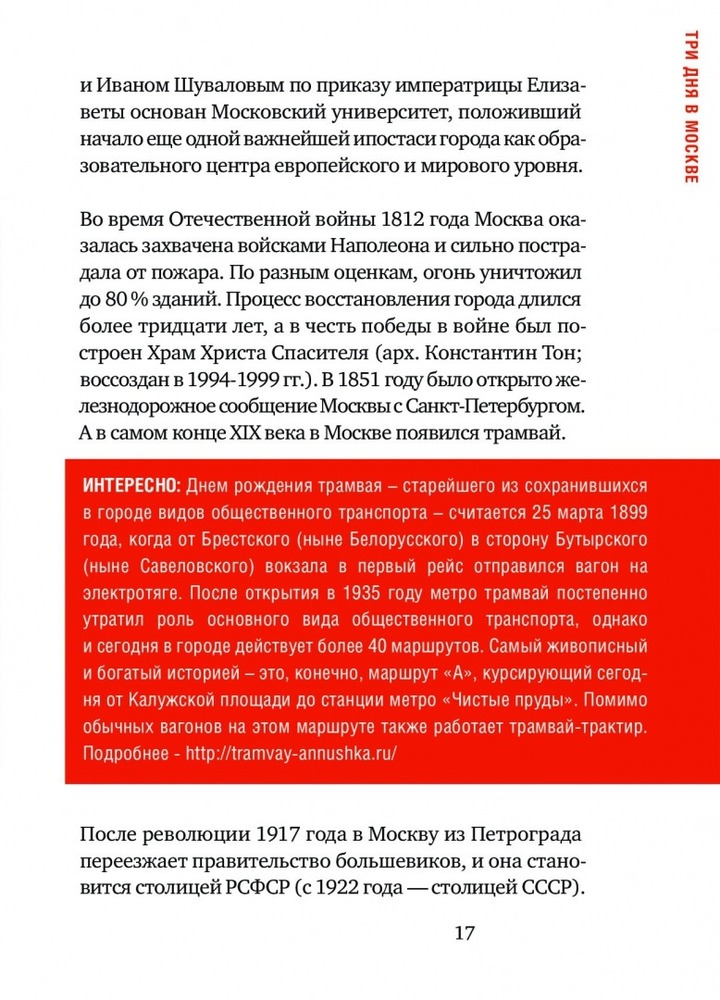 ТРИ ДНЯ В МОСКВЕ

и Иваном Шуваловым по приказу императрицы Елизаветы основан Московский университет, положивший начало еще одной важнейшей ипостаси города как образовательного центра европейского и мирового уровня.

Во время Отечественной войны 1812 года Москва оказалась захвачена войсками Наполеона и сильно пострадала от пожара. По разным оценкам, огонь уничтожил до 80 % зданий. Процесс восстановления города длился более тридцати лет, а в честь победы в войне был построен Храм Христа Спасителя (арх. Константин Тон; воссоздан в 1994-1999 гг.). В 1851 году было открыто железнодорожное сообщение Москвы с Санкт-Петербургом. А в самом конце XIX века в Москве появился трамвай.

ИНТЕРЕСНО: Днем рождения трамвая – старейшего из сохранившихся в городе видов общественного транспорта – считается 25 марта 1899 года, когда от Брестского (ныне Белорусского) в сторону Бутырского (ныне Савеловского) вокзала в первый рейс отправился вагон на электротяге. После открытия в 1935 году метро трамвай постепенно утратил роль основного вида общественного транспорта, однако и сегодня в городе действует более 40 маршрутов. Самый живописный и богатый историей – это, конечно, маршрут «А», курсирующий сегодня от Калужской площади до станции метро «Чистые пруды». Помимо обычных вагонов на этом маршруте также работает трамвай-трактир. Подробнее - http://tramvay-annushka.ru/

После революции 1917 года в Москву из Петрограда переезжает правительство большевиков, и она становится столицей РСФСР (с 1922 года — столицей СССР).

17